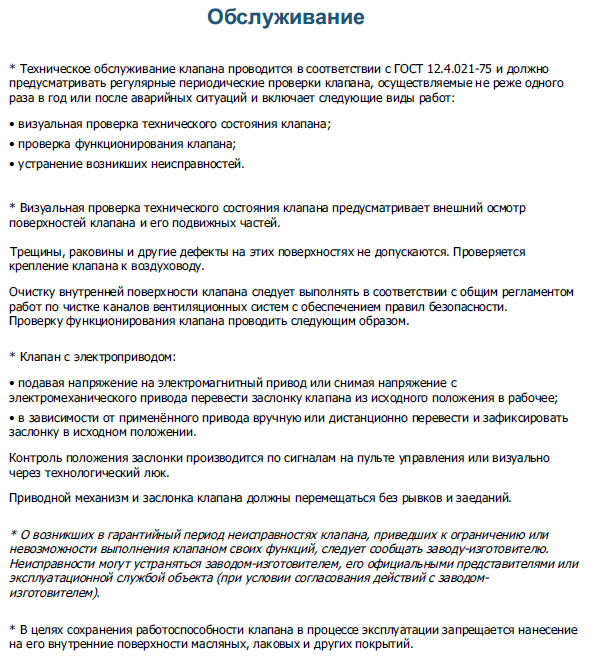 Обслуживание

* Техническое обслуживание клапана проводится в соответствии с ГОСТ 12.4.021-75 и должно предусматривать регулярные периодические проверки клапана, осуществляемые не реже одного раза в год или после аварийных ситуаций и включает следующие виды работ:

• визуальная проверка технического состояния клапана;

• проверка функционирования клапана;

• устранение возникших неисправностей.

* Визуальная проверка технического состояния клапана предусматривает внешний осмотр поверхностей клапана и его подвижных частей.

Трещины, раковины и другие дефекты на этих поверхностях не допускаются. Проверяется крепление клапана к воздуховоду.

Очистку внутренней поверхности клапана следует выполнять в соответствии с общим регламентом работ по чистке каналов вентиляционных систем с обеспечением правил безопасности.
Проверку функционирования клапана проводить следующим образом.

* Клапан с электроприводом:

• подавая напряжение на электромагнитный привод или снимая напряжение с электромеханического привода перевести заслонку клапана из исходного положения в рабочее;

• в зависимости от применённого привода вручную или дистанционно перевести и зафиксировать заслонку в исходном положении.

Контроль положения заслонки производится по сигналам на пульте управления или визуально через технологический люк.

Приводной механизм и заслонка клапана должны перемещаться без рывков и заеданий.

* О возникших в гарантийный период неисправностях клапана, приведших к ограничению или невозможности выполнения клапаном своих функций, следует сообщать заводу-изготовителю. Неисправности могут устраняться заводом-изготовителем, его официальными представителями или эксплуатационной службой объекта (при условии согласования действий с заводом-изготовителем).

* В целях сохранения работоспособности клапана в процессе эксплуатации запрещается нанесение на его внутренние поверхности масляных, лаковых и других покрытий.